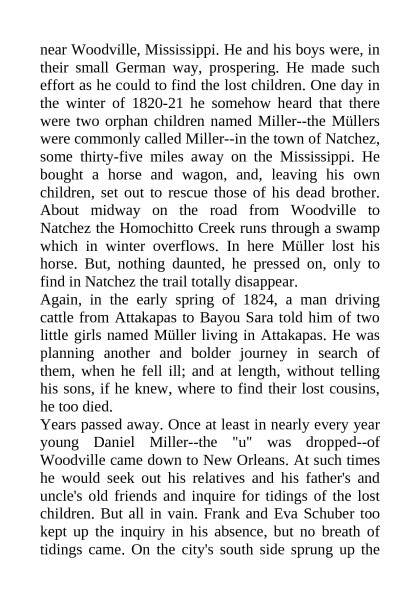 near Woodville, Mississippi. He and his boys were, in their small German way, prospering. He made such effort as he could to find the lost children. One day in the winter of 1820-21 he somehow heard that there were two orphan children named Miller--the Müllers were commonly called Miller--in the town of Natchez, some thirty-five miles away on the Mississippi. He bought a horse and wagon, and, leaving his own children, set out to rescue those of his dead brother. About midway on the road from Woodville to Natchez the Homochitto Creek runs through a swamp which in winter overflows. In here Müller lost his horse. But, nothing daunted, he pressed on, only to find in Natchez the trail totally disappear.
Again, in the early spring of 1824, a man driving cattle from Attakapas to Bayou Sara told him of two little girls named Müller living in Attakapas. He was planning another and bolder journey in search of them, when he fell ill; and at length, without telling his sons, if he knew, where to find their lost cousins, he too died.
Years passed away. Once at least in nearly every year young Daniel Miller--the "u" was dropped--of Woodville came down to New Orleans. At such times he would seek out his relatives and his father's and uncle's old friends and inquire for tidings of the lost children. But all in vain. Frank and Eva Schuber too kept up the inquiry in his absence, but no breath of tidings came. On the city's south side sprung up the